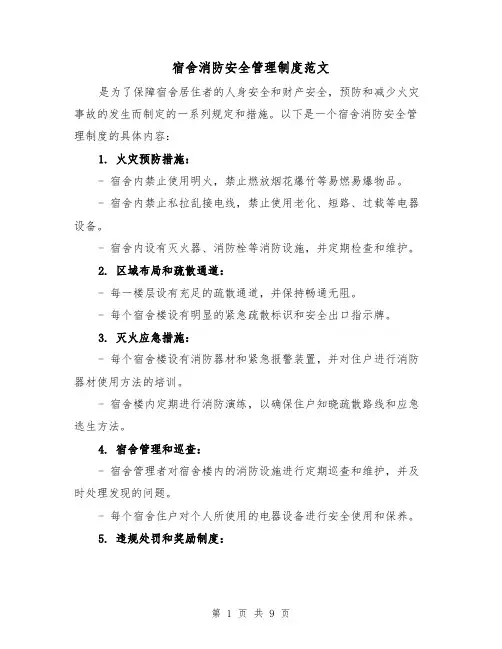 宿舍消防安全管理制度范文

是为了保障宿舍居住者的人身安全和财产安全，预防和减少火灾事故的发生而制定的一系列规定和措施。以下是一个宿舍消防安全管理制度的具体内容：

1. 火灾预防措施：

- 宿舍内禁止使用明火，禁止燃放烟花爆竹等易燃易爆物品。

- 宿舍内禁止私拉乱接电线，禁止使用老化、短路、过载等电器设备。

- 宿舍内设有灭火器、消防栓等消防设施，并定期检查和维护。

2. 区域布局和疏散通道：

- 每一楼层设有充足的疏散通道，并保持畅通无阻。

- 每个宿舍楼设有明显的紧急疏散标识和安全出口指示牌。

3. 灭火应急措施：

- 每个宿舍楼设有消防器材和紧急报警装置，并对住户进行消防器材使用方法的培训。

- 宿舍楼内定期进行消防演练，以确保住户知晓疏散路线和应急逃生方法。

4. 宿舍管理和巡查：

- 宿舍管理者对宿舍楼内的消防设施进行定期巡查和维护，并及时处理发现的问题。

- 每个宿舍住户对个人所使用的电器设备进行安全使用和保养。

5. 违规处罚和奖励制度：

第 1 页 共 9 页